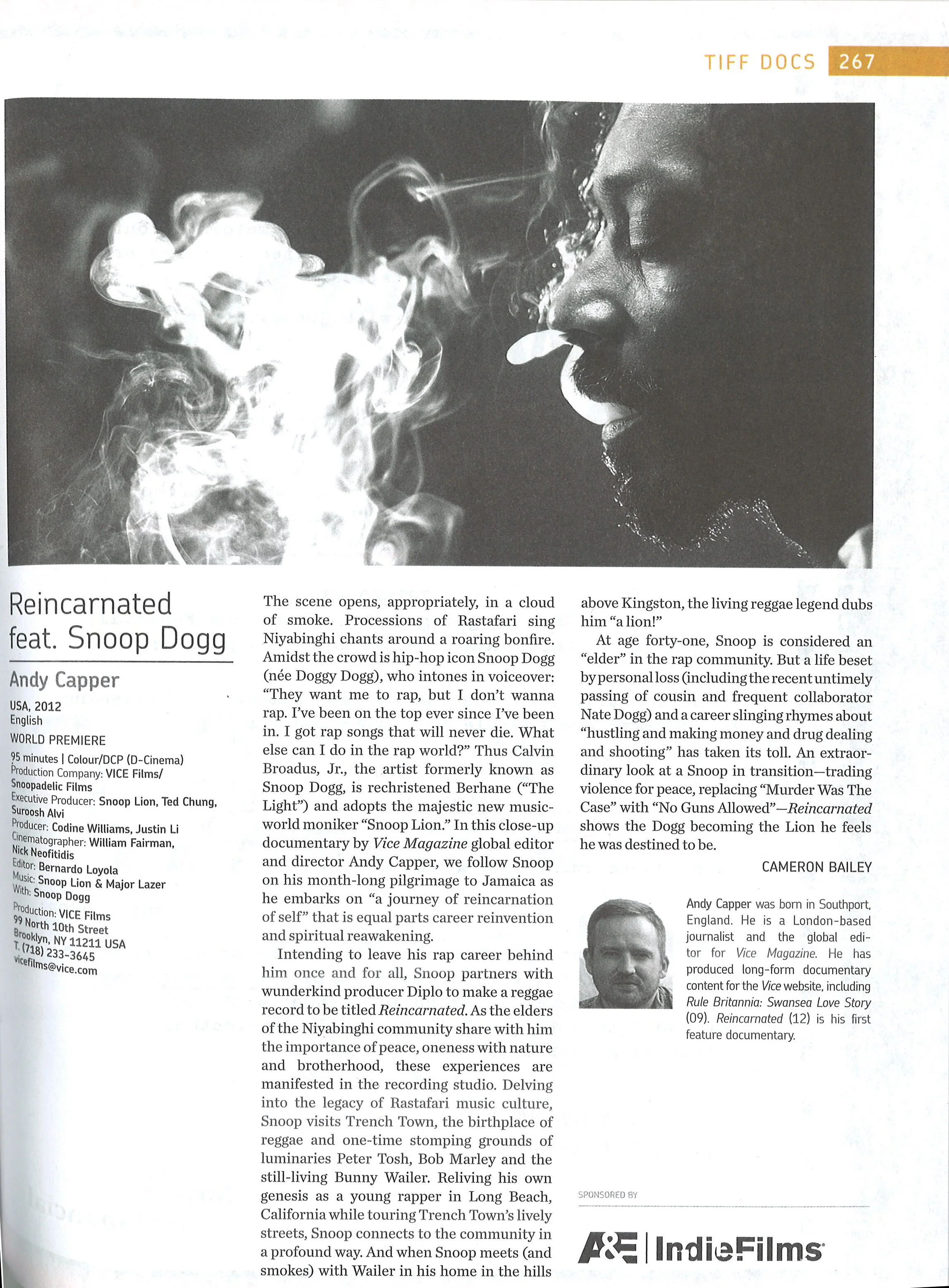 TIFF DOCS 267

Reincarnated feat. Snoop Dogg

Andy Capper

USA, 2012
English
WORLD PREMIERE
95 minutes | Colour/DCP (D-Cinema)
Production Company: VICE Films/ Snoopadelic Films
Executive Producer: Snoop Lion, Ted Chung, Suroosh Alvi
Producer: Codine Williams, Justin Li
Cinematographer: William Fairman, Nick Neofitidis
Editor: Bernardo Loyola
Music: Snoop Lion & Major Lazer
With: Snoop Dogg
Production: VICE Films
99 North 10th Street
Brooklyn, NY 11211 USA
T. (718) 233-3645
vicefilms@vice.com

The scene opens, appropriately, in a cloud of smoke. Processions of Rastafari sing Niyabinghi chants around a roaring bonfire. Amidst the crowd is hip-hop icon Snoop Dogg (née Doggy Dogg), who intones in voiceover: "They want me to rap, but I don't wanna rap. I've been on the top ever since I've been in. I got rap songs that will never die. What else can I do in the rap world?" Thus Calvin Broadus, Jr., the artist formerly known as Snoop Dogg, is rechristened Berhane ("The Light") and adopts the majestic new music-world moniker "Snoop Lion." In this close-up documentary by Vice Magazine global editor and director Andy Capper, we follow Snoop on his month-long pilgrimage to Jamaica as he embarks on "a journey of reincarnation of self" that is equal parts career reinvention and spiritual reawakening.

Intending to leave his rap career behind him once and for all, Snoop partners with wunderkind producer Diplo to make a reggae record to be titled Reincarnated. As the elders of the Niyabinghi community share with him the importance of peace, oneness with nature and brotherhood, these experiences are manifested in the recording studio. Delving into the legacy of Rastafari music culture, Snoop visits Trench Town, the birthplace of reggae and one-time stomping grounds of luminaries Peter Tosh, Bob Marley and the still-living Bunny Wailer. Reliving his own genesis as a young rapper in Long Beach, California while touring Trench Town's lively streets, Snoop connects to the community in a profound way. And when Snoop meets (and smokes) with Wailer in his home in the hills above Kingston, the living reggae legend dubs him "a lion!"

At age forty-one, Snoop is considered an "elder" in the rap community. But a life beset by personal loss (including the recent untimely passing of cousin and frequent collaborator Nate Dogg) and a career slinging rhymes about "hustling and making money and drug dealing and shooting" has taken its toll. An extraordinary look at a Snoop in transition—trading violence for peace, replacing "Murder Was The Case" with "No Guns Allowed"—Reincarnated shows the Dogg becoming the Lion he feels he was destined to be.

CAMERON BAILEY

Andy Capper was born in Southport, England. He is a London-based journalist and the global editor for Vice Magazine. He has produced long-form documentary content for the Vice website, including Rule Britannia: Swansea Love Story (09). Reincarnated (12) is his first feature documentary.

SPONSORED BY

A&E | IndieFilms